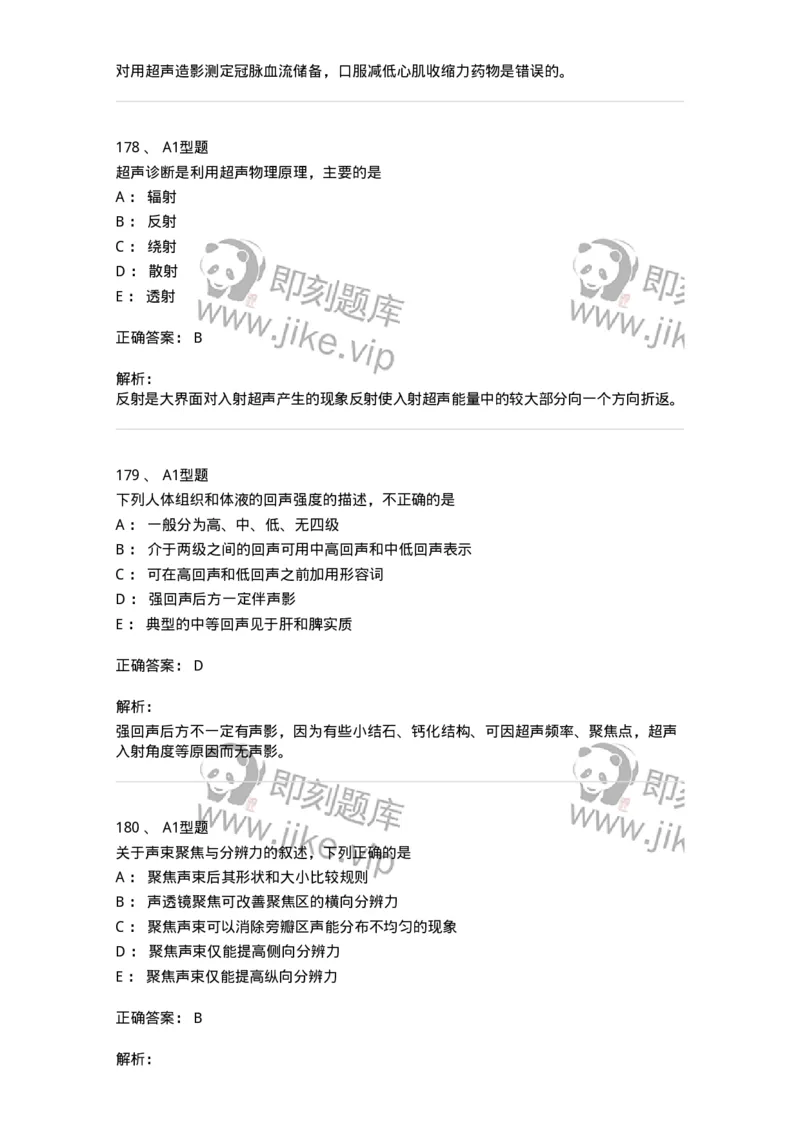 对用超声造影测定冠脉血流储备，口服减低心肌收缩力药物是错误的。

178 、 A1型题
超声诊断是利用超声物理原理，主要的是
A： 辐射
B： 反射
C： 绕射
D： 散射
E： 透射

正确答案： B

解析：
反射是大界面对入射超声产生的现象反射使入射超声能量中的较大部分向一个方向折返。

179 、 A1型题
下列人体组织和体液的回声强度的描述，不正确的是
A： 一般分为高、中、低、无四级
B： 介于两级之间的回声可用中高回声和中低回声表示
C： 可在高回声和低回声之前加用形容词
D： 强回声后方一定伴声影
E： 典型的中等回声见于肝和脾实质

正确答案： D

解析：
强回声后方不一定有声影，因为有些小结石、钙化结构、可因超声频率、聚焦点，超声入射角度等原因而无声影。

180 、 A1型题
关于声束聚焦与分辨力的叙述，下列正确的是
A： 聚焦声束后其形状和大小比较规则
B： 声透镜聚焦可改善聚焦区的横向分辨力
C： 聚焦声束可以消除旁瓣区声能分布不均匀的现象
D： 聚焦声束仅能提高侧向分辨力
E： 聚焦声束仅能提高纵向分辨力

正确答案： B

解析：

即刻题库 www.jike.vip
即刻题库 www.jike.vip
即刻题库 www.jike.vip
即刻题库 www.jike.vip